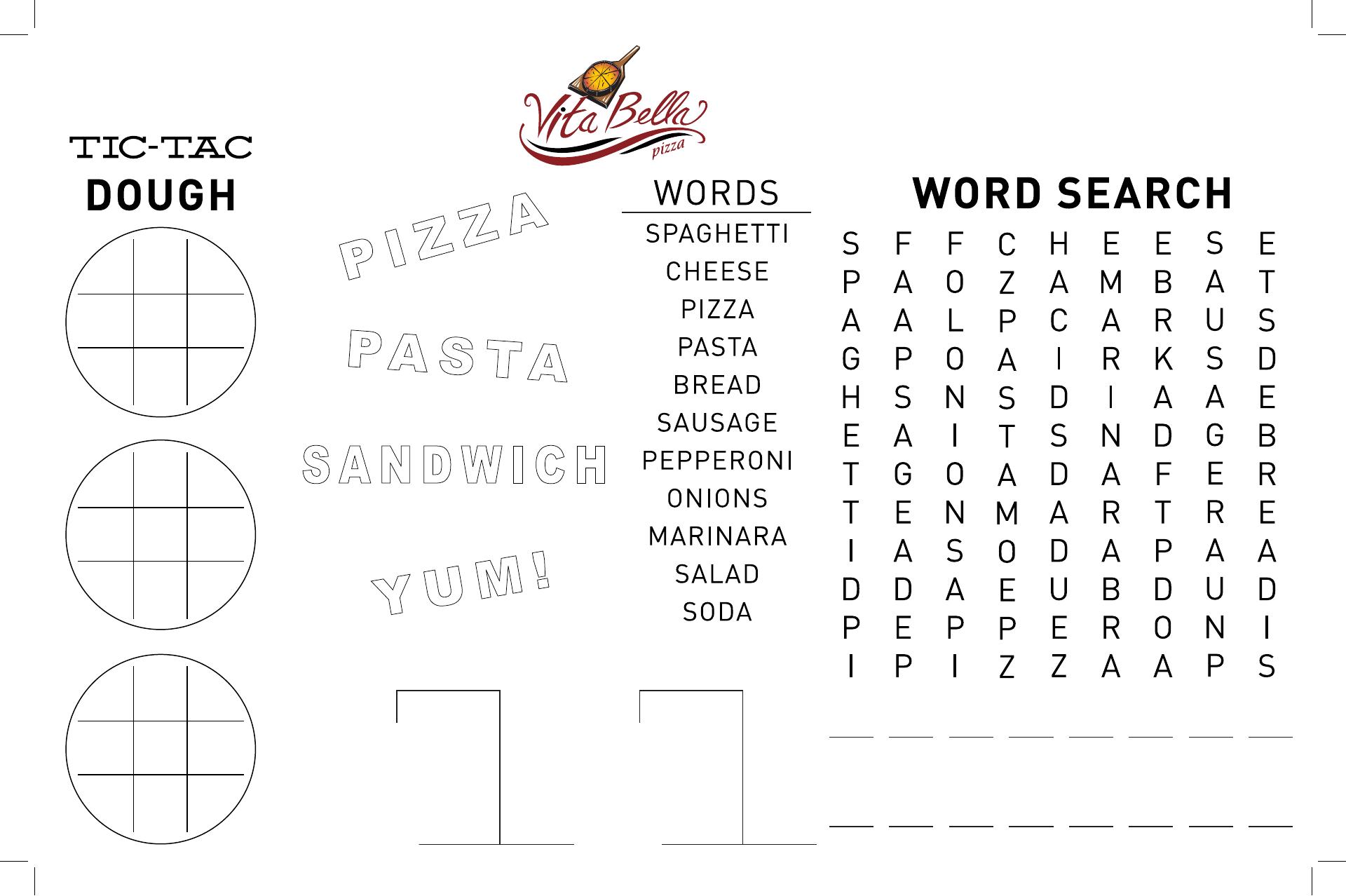 Vita Bella
pizza

TIC-TAC
DOUGH

PIZZA

PASTA

SANDWICH

YUM!

WORDS
SPAGHETTI
CHEESE
PIZZA
PASTA
BREAD
SAUSAGE
PEPPERONI
ONIONS
MARINARA
SALAD
SODA

WORD SEARCH

S F F C H E E S E
P A O Z A M B A T
A A L P C A R U S
G P O A I R K S D
H S N S D I A A E
E A I T S N D G B
T G O A D A F E R
T E N M A R T R E
I A S O D A P A A
D D A E U B D U D
P E P P E R O N I
I P I Z Z A A P S

____ ____ ____ ____ ____ ____ ____ ____

____ ____ ____ ____ ____ ____ ____ ____